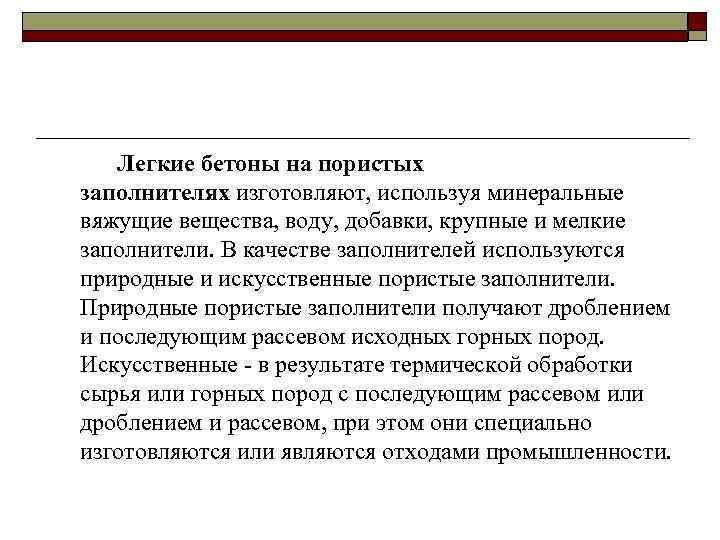 Легкие бетоны на пористых заполнителях изготовляют, используя минеральные вяжущие вещества, воду, добавки, крупные и мелкие заполнители. В качестве заполнителей используются природные и искусственные пористые заполнители. Природные пористые заполнители получают дроблением и последующим рассевом исходных горных пород. Искусственные - в результате термической обработки сырья или горных пород с последующим рассевом или дроблением и рассевом, при этом они специально изготовляются или являются отходами промышленности.